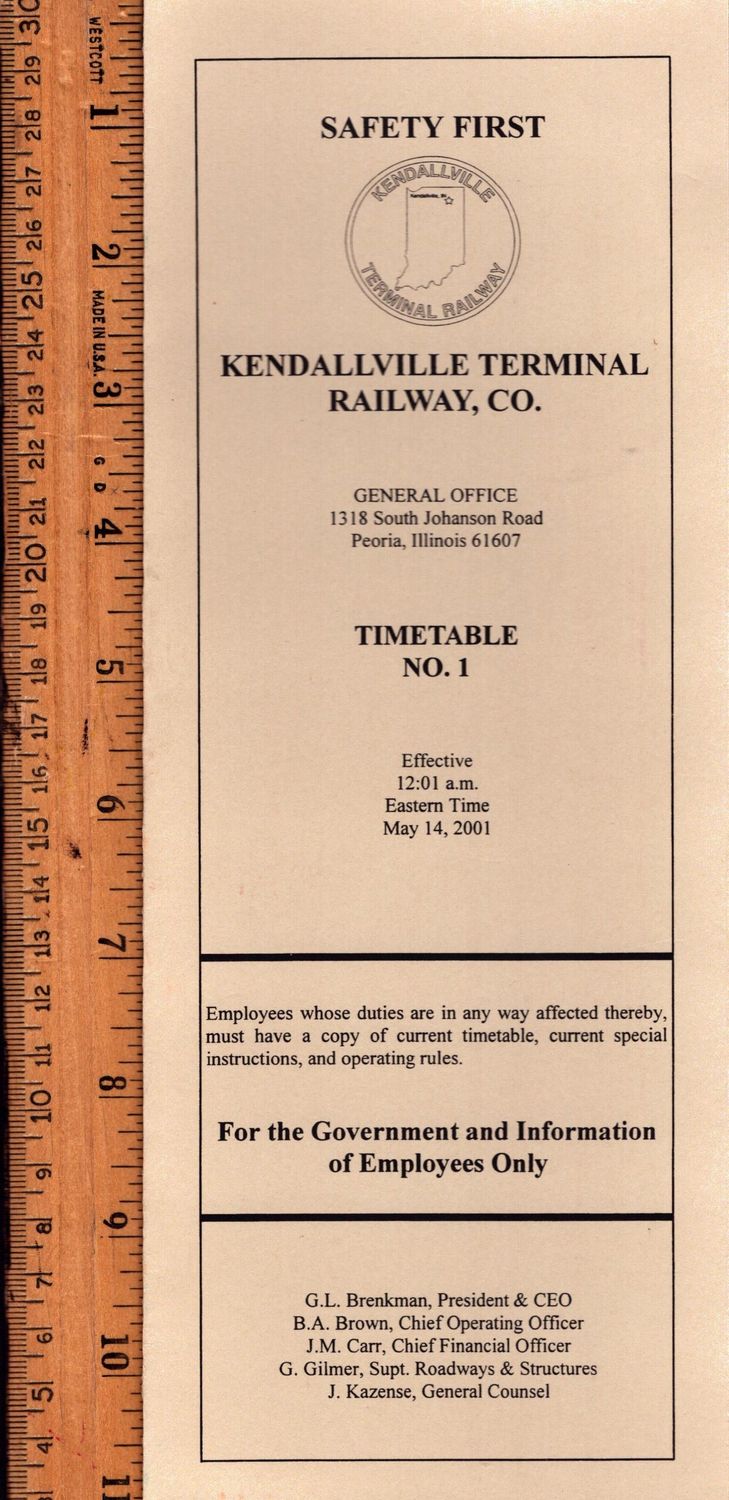 WESTCOTT
MADE IN U.S.A.
1 2 3 4 5 6 7 8 9 10 11
30 29 28 27 26 25 24 23 22 21 20 19 18 17 16 15 14 13 12 11 10 9 8 7 6 5 4

SAFETY FIRST

KENDALLVILLE
TERMINAL RAILWAY

KENDALLVILLE TERMINAL RAILWAY, CO.

GENERAL OFFICE
1318 South Johanson Road
Peoria, Illinois 61607

TIMETABLE
NO. 1

Effective
12:01 a.m.
Eastern Time
May 14, 2001

Employees whose duties are in any way affected thereby, must have a copy of current timetable, current special instructions, and operating rules.

For the Government and Information of Employees Only

G.L. Brenkman, President & CEO
B.A. Brown, Chief Operating Officer
J.M. Carr, Chief Financial Officer
G. Gilmer, Supt. Roadways & Structures
J. Kazense, General Counsel